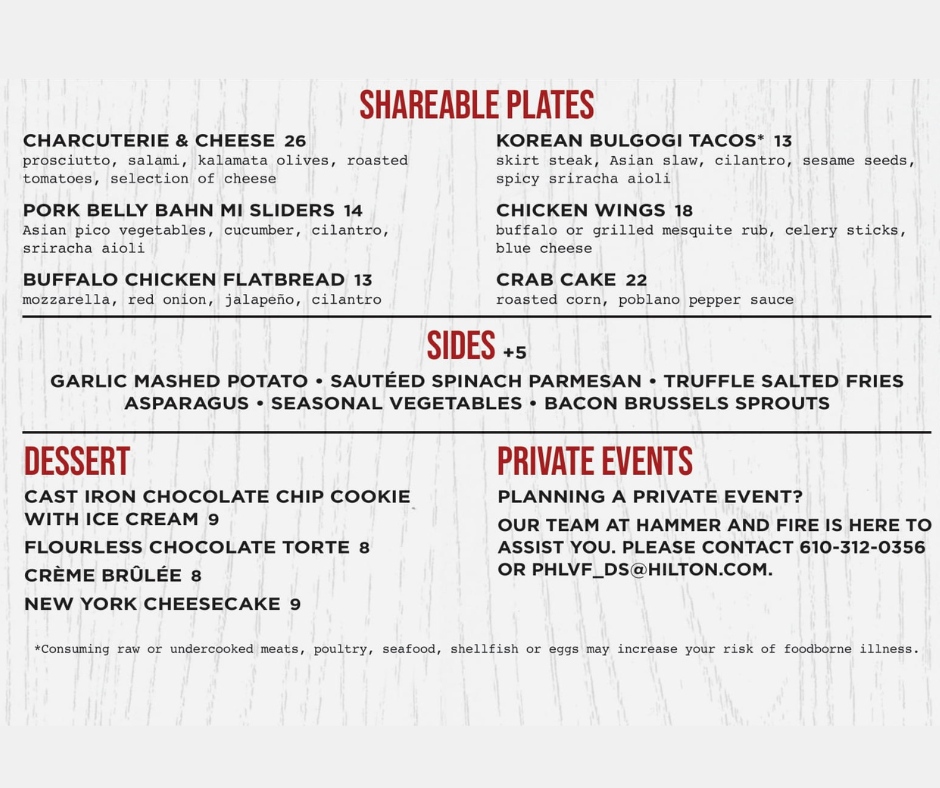 SHAREABLE PLATES

CHARCUTERIE & CHEESE 26
prosciutto, salami, kalamata olives, roasted tomatoes, selection of cheese

PORK BELLY BAHN MI SLIDERS 14
Asian pico vegetables, cucumber, cilantro, sriracha aioli

BUFFALO CHICKEN FLATBREAD 13
mozzarella, red onion, jalapeño, cilantro

KOREAN BULGOGI TACOS* 13
skirt steak, Asian slaw, cilantro, sesame seeds, spicy sriracha aioli

CHICKEN WINGS 18
buffalo or grilled mesquite rub, celery sticks, blue cheese

CRAB CAKE 22
roasted corn, poblano pepper sauce

SIDES +5
GARLIC MASHED POTATO • SAUTÉED SPINACH PARMESAN • TRUFFLE SALTED FRIES
ASPARAGUS • SEASONAL VEGETABLES • BACON BRUSSELS SPROUTS

DESSERT
CAST IRON CHOCOLATE CHIP COOKIE WITH ICE CREAM 9
FLOURLESS CHOCOLATE TORTE 8
CRÈME BRÛLÉE 8
NEW YORK CHEESECAKE 9

PRIVATE EVENTS
PLANNING A PRIVATE EVENT?
OUR TEAM AT HAMMER AND FIRE IS HERE TO ASSIST YOU. PLEASE CONTACT 610-312-0356 OR PHLVF_DS@HILTON.COM.

*Consuming raw or undercooked meats, poultry, seafood, shellfish or eggs may increase your risk of foodborne illness.